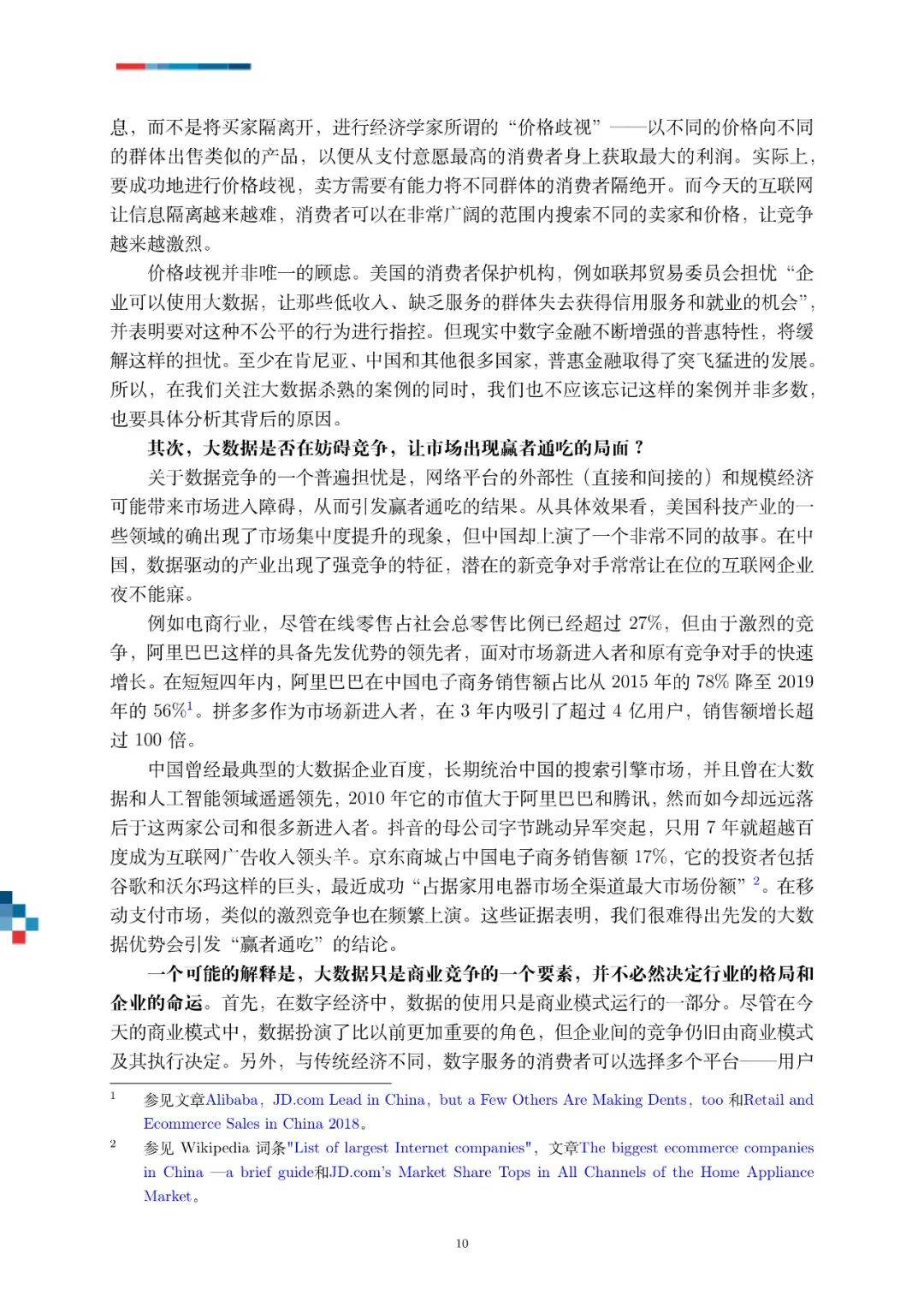 息，而不是将买家隔离开，进行经济学家所谓的“价格歧视”——以不同的价格向不同的群体出售类似的产品，以便从支付意愿最高的消费者身上获取最大的利润。实际上，要成功地进行价格歧视，卖方需要有能力将不同群体的消费者隔绝开。而今天的互联网让信息隔离越来越难，消费者可以在非常广阔的范围内搜索不同的卖家和价格，让竞争越来越激烈。

价格歧视并非唯一的顾虑。美国的消费者保护机构，例如联邦贸易委员会担忧“企业可以使用大数据，让那些低收入、缺乏服务的群体失去获得信用服务和就业的机会”，并表明要对这种不公平的行为进行指控。但现实中数字金融不断增强的普惠特性，将缓解这样的担忧。至少在肯尼亚、中国和其他很多国家，普惠金融取得了突飞猛进的发展。所以，在我们关注大数据杀熟的案例的同时，我们也不应该忘记这样的案例并非多数，也要具体分析其背后的原因。

其次，大数据是否在妨碍竞争，让市场出现赢者通吃的局面？

关于数据竞争的一个普遍担忧是，网络平台的外部性（直接和间接的）和规模经济可能带来市场进入障碍，从而引发赢者通吃的结果。从具体效果看，美国科技产业的一些领域的确出现了市场集中度提升的现象，但中国却上演了一个非常不同的故事。在中国，数据驱动的产业出现了强竞争的特征，潜在的新竞争对手常常让在位的互联网企业夜不能寐。

例如电商行业，尽管在线零售占社会总零售比例已经超过27%，但由于激烈的竞争，阿里巴巴这样的具备先发优势的领先者，面对市场新进入者和原有竞争对手的快速增长。在短短四年内，阿里巴巴在中国电子商务销售额占比从2015年的78%降至2019年的56%$^{1}$。拼多多作为市场新进入者，在3年内吸引了超过4亿用户，销售额增长超过100倍。

中国曾经最典型的大数据企业百度，长期统治中国的搜索引擎市场，并且曾在大数据和人工智能领域遥遥领先，2010年它的市值大于阿里巴巴和腾讯，然而如今却远远落后于这两家公司和很多新进入者。抖音的母公司字节跳动异军突起，只用7年就超越百度成为互联网广告收入领头羊。京东商城占中国电子商务销售额17%，它的投资者包括谷歌和沃尔玛这样的巨头，最近成功“占据家用电器市场全渠道最大市场份额”$^{2}$。在移动支付市场，类似的激烈竞争也在频繁上演。这些证据表明，我们很难得出先发的大数据优势会引发“赢者通吃”的结论。

一个可能的解释是，大数据只是商业竞争的一个要素，并不必然决定行业的格局和企业的命运。首先，在数字经济中，数据的使用只是商业模式运行的一部分。尽管在今天的商业模式中，数据扮演了比以前更加重要的角色，但企业间的竞争仍旧由商业模式及其执行决定。另外，与传统经济不同，数字服务的消费者可以选择多个平台——用户

$^{1}$ 参见文章Alibaba，JD.com Lead in China，but a Few Others Are Making Dents，too和Retail and Ecommerce Sales in China 2018。

$^{2}$ 参见Wikipedia词条"List of largest Internet companies"，文章The biggest ecommerce companies in China —a brief guide和JD.com's Market Share Tops in All Channels of the Home Appliance Market。

10